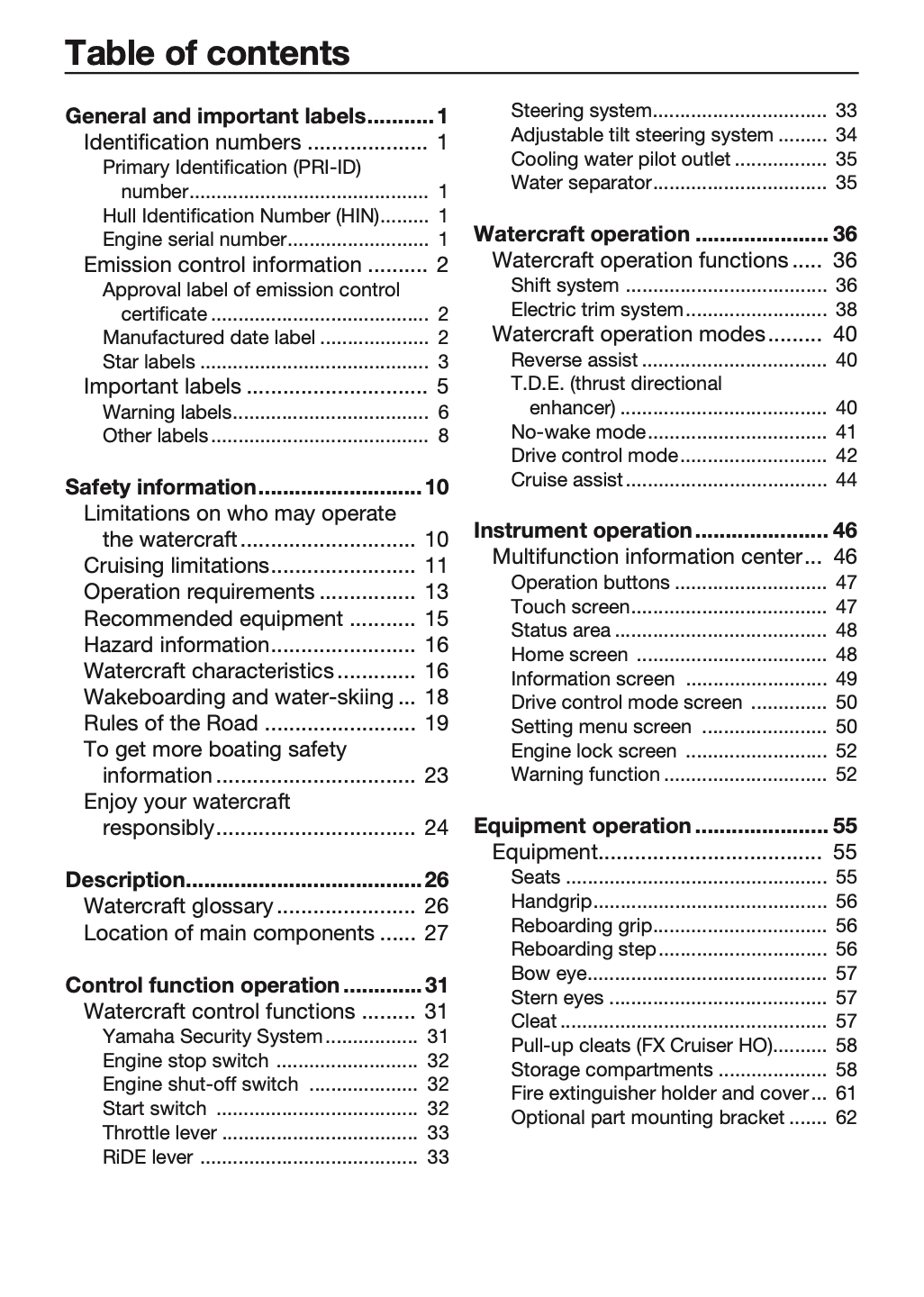 Table of contents

General and important labels 1
Identification numbers 1
Primary Identification (PRI-ID) number 1
Hull Identification Number (HIN) 1
Engine serial number 1
Emission control information 2
Approval label of emission control certificate 2
Manufactured date label 2
Star labels 3
Important labels 5
Warning labels 6
Other labels 8

Safety information 10
Limitations on who may operate the watercraft 10
Cruising limitations 11
Operation requirements 13
Recommended equipment 15
Hazard information 16
Watercraft characteristics 16
Wakeboarding and water-skiing 18
Rules of the Road 19
To get more boating safety information 23
Enjoy your watercraft responsibly 24

Description 26
Watercraft glossary 26
Location of main components 27

Control function operation 31
Watercraft control functions 31
Yamaha Security System 31
Engine stop switch 32
Engine shut-off switch 32
Start switch 32
Throttle lever 33
RiDE lever 33
Steering system 33
Adjustable tilt steering system 34
Cooling water pilot outlet 35
Water separator 35

Watercraft operation 36
Watercraft operation functions 36
Shift system 36
Electric trim system 38
Watercraft operation modes 40
Reverse assist 40
T.D.E. (thrust directional enhancer) 40
No-wake mode 41
Drive control mode 42
Cruise assist 44

Instrument operation 46
Multifunction information center 46
Operation buttons 47
Touch screen 47
Status area 48
Home screen 48
Information screen 49
Drive control mode screen 50
Setting menu screen 50
Engine lock screen 52
Warning function 52

Equipment operation 55
Equipment 55
Seats 55
Handgrip 56
Reboarding grip 56
Reboarding step 56
Bow eye 57
Stern eyes 57
Cleat 57
Pull-up cleats (FX Cruiser HO) 58
Storage compartments 58
Fire extinguisher holder and cover 61
Optional part mounting bracket 62